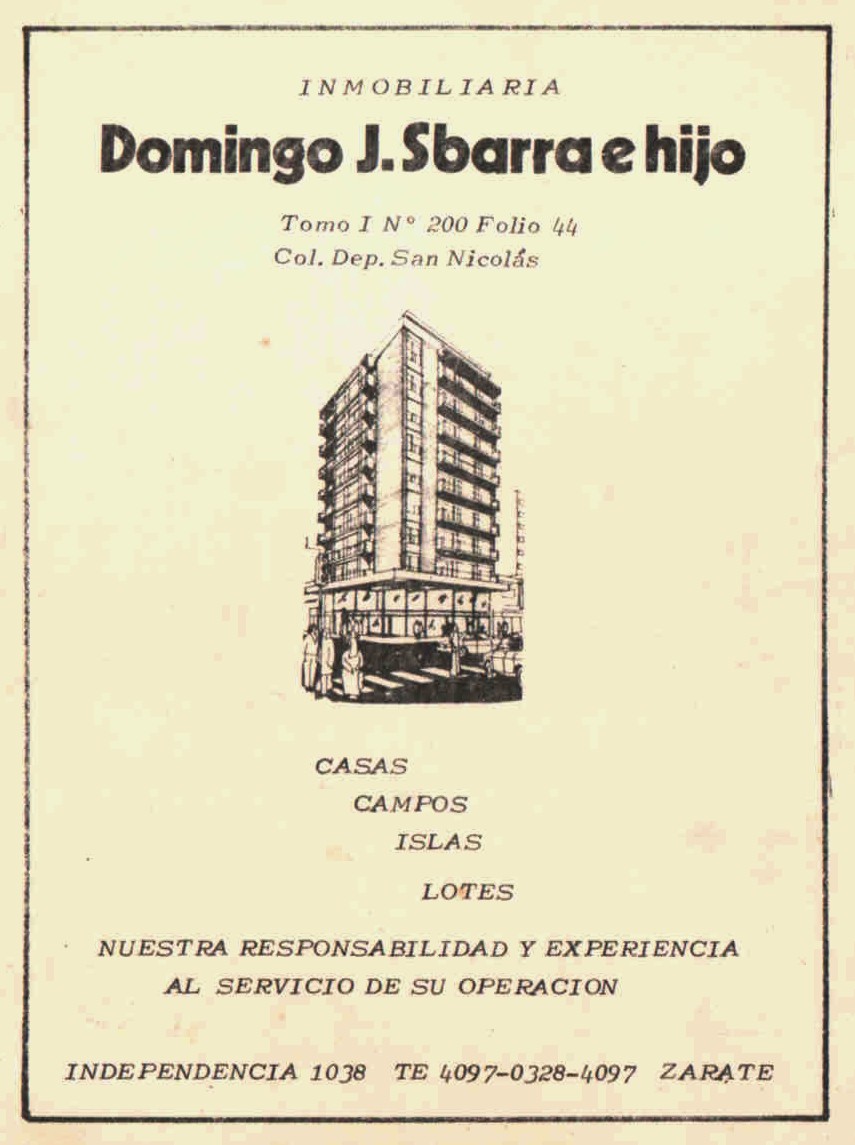 INMOBILIARIA

Domingo J. Sbarra e hijo

Tomo I N° 200 Folio 44
Col. Dep. San Nicolás

CASAS
CAMPOS
ISLAS
LOTES

NUESTRA RESPONSABILIDAD Y EXPERIENCIA AL SERVICIO DE SU OPERACION

INDEPENDENCIA 1038 TE 4097-0328-4097 ZARATE